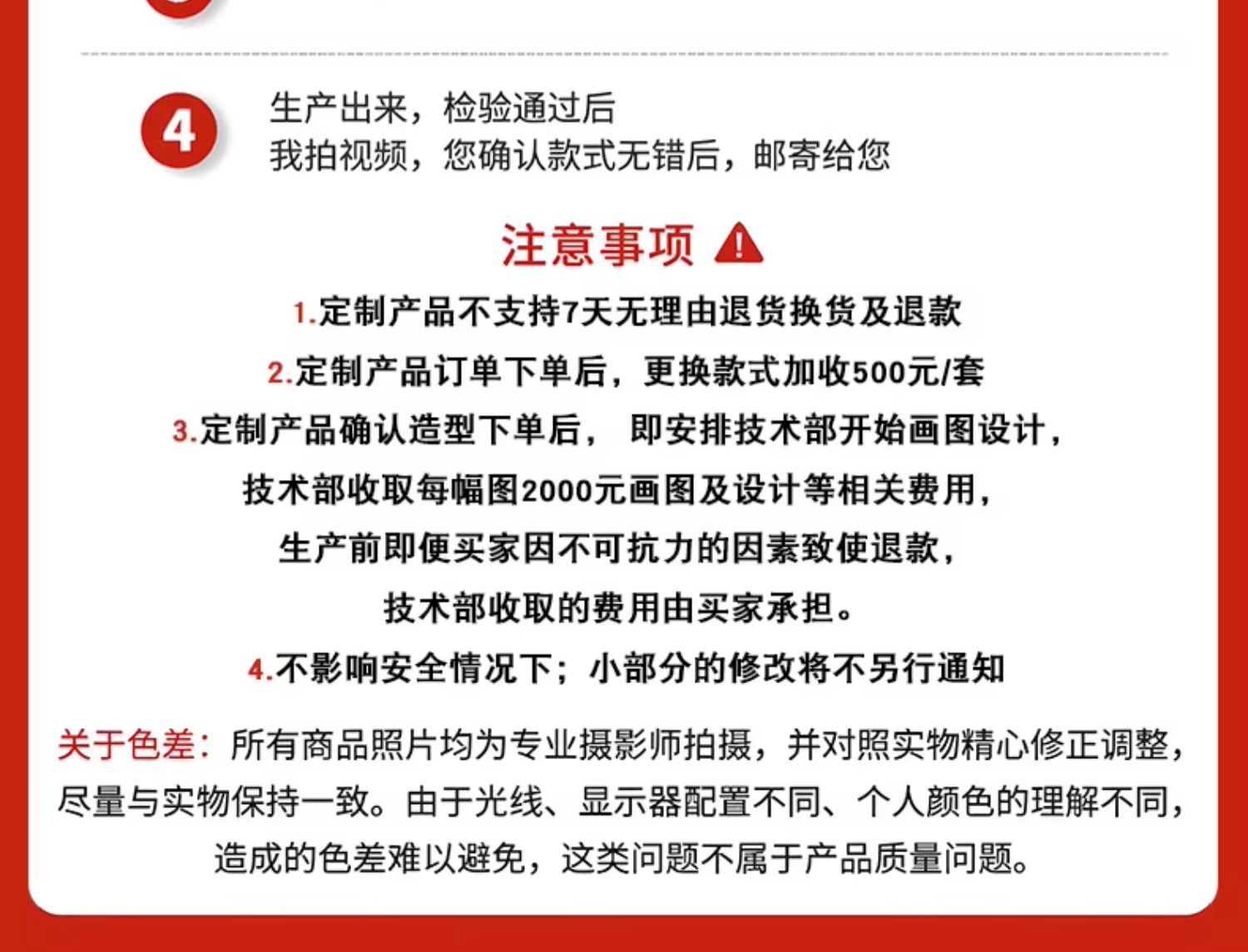 4

生产出来，检验通过后
我拍视频，您确认款式无错后，邮寄给您

注意事项

1.定制产品不支持7天无理由退货换货及退款

2.定制产品订单下单后，更换款式加收500元/套

3.定制产品确认造型下单后， 即安排技术部开始画图设计，技术部收取每幅图2000元画图及设计等相关费用，生产前即便买家因不可抗力的因素致使退款，技术部收取的费用由买家承担。

4.不影响安全情况下；小部分的修改将不另行通知

关于色差：所有商品照片均为专业摄影师拍摄，并对照实物精心修正调整，尽量与实物保持一致。由于光线、显示器配置不同、个人颜色的理解不同，造成的色差难以避免，这类问题不属于产品质量问题。